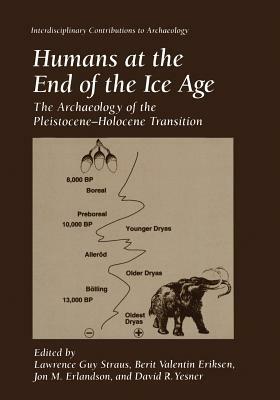 Interdisciplinary Contributions to Archaeology

Humans at the End of the Ice Age

The Archaeology of the Pleistocene–Holocene Transition

8,000 BP
Boreal
Preboreal
10,000 BP
Younger Dryas
Alleröd
Older Dryas
Bölling
13,000 BP
Oldest Dryas
−
+

Edited by
Lawrence Guy Straus, Berit Valentin Eriksen, Jon M. Erlandson, and David R. Yesner